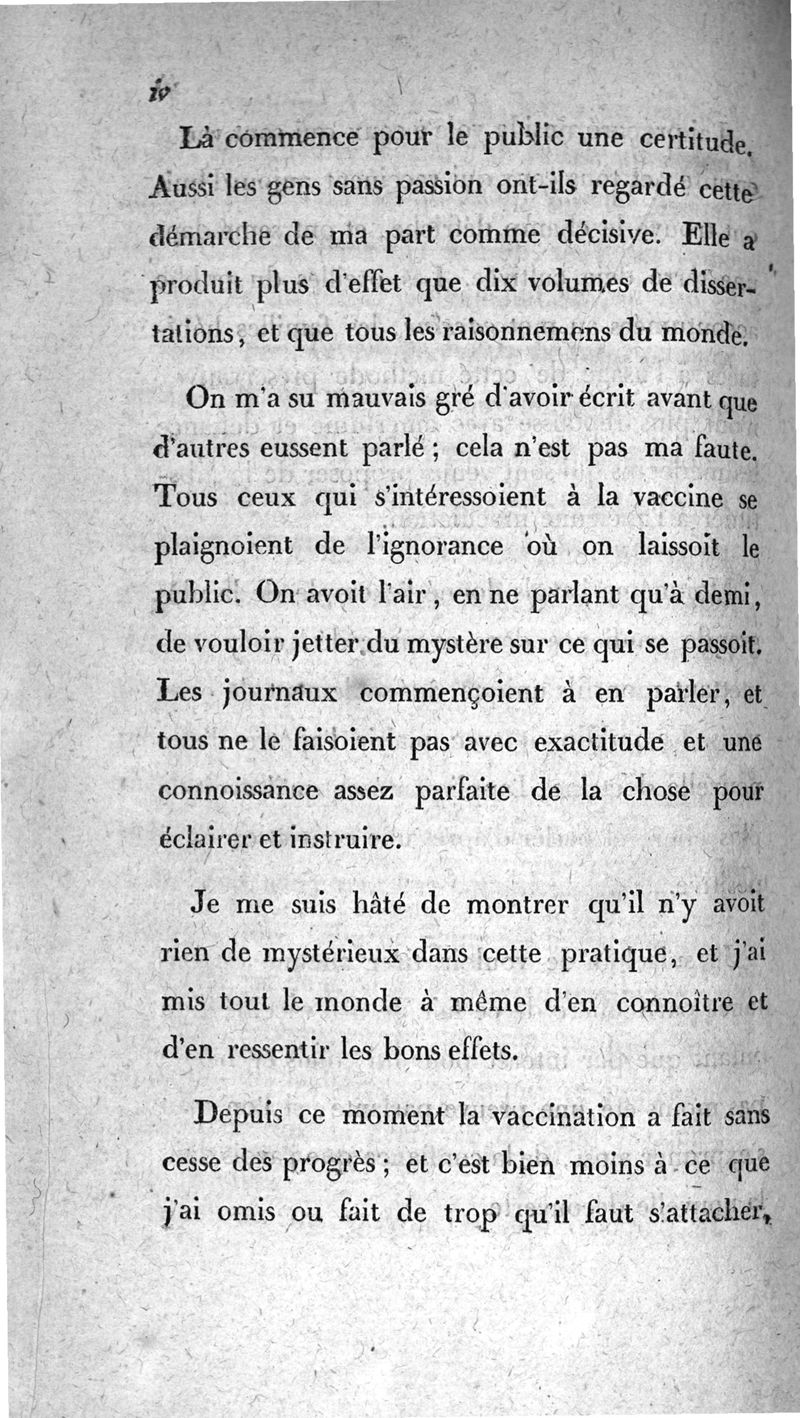 iv

Là commence pour le public une certitude. Aussi les gens sans passion ont-ils regardé cette démarche de ma part comme décisive. Elle a produit plus d'effet que dix volumes de dissertations, et que tous les raisonnemens du monde.

On m'a su mauvais gré d'avoir écrit avant que d'autres eussent parlé ; cela n'est pas ma faute. Tous ceux qui s'intéressoient à la vaccine se plaignoient de l'ignorance où on laissoit le public. On avoit l'air, en ne parlant qu'à demi, de vouloir jetter du mystère sur ce qui se passoit. Les journaux commençoient à en parler, et tous ne le faisoient pas avec exactitude et une connoissance assez parfaite de la chose pour éclairer et instruire.

Je me suis hâté de montrer qu'il n'y avoit rien de mystérieux dans cette pratique, et j'ai mis tout le monde à même d'en connoître et d'en ressentir les bons effets.

Depuis ce moment la vaccination a fait sans cesse des progrès ; et c'est bien moins à ce que j'ai omis ou fait de trop qu'il faut s'attacher,